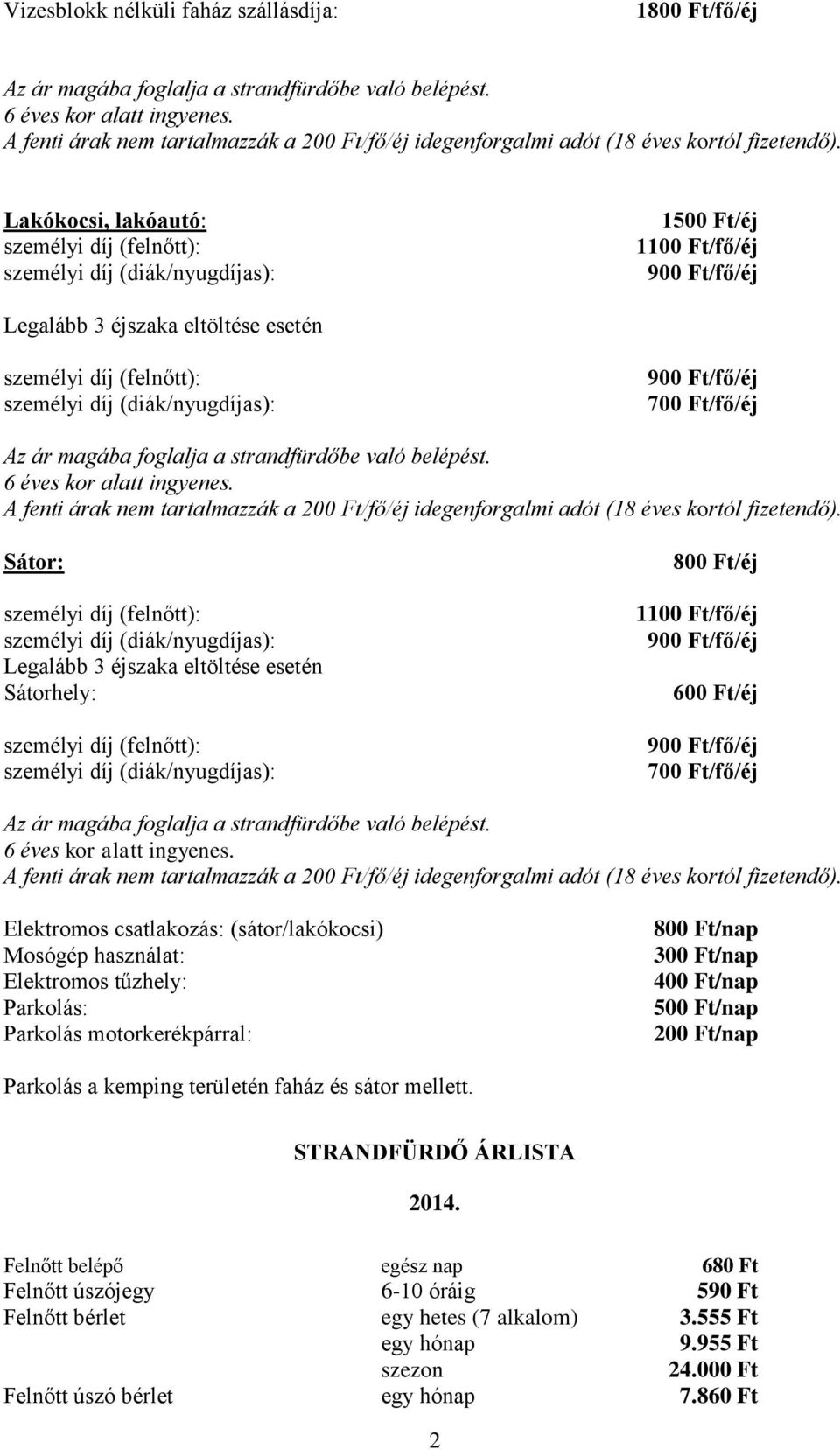 Vizesblokk nélküli faház szállásdíja: 1800 Ft/fő/éj

Az ár magába foglalja a strandfürdőbe való belépést.
6 éves kor alatt ingyenes.
A fenti árak nem tartalmazzák a 200 Ft/fő/éj idegenforgalmi adót (18 éves kortól fizetendő).

Lakókocsi, lakóautó: 1500 Ft/éj
személyi díj (felnőtt): 1100 Ft/fő/éj
személyi díj (diák/nyugdíjas): 900 Ft/fő/éj

Legalább 3 éjszaka eltöltése esetén

személyi díj (felnőtt): 900 Ft/fő/éj
személyi díj (diák/nyugdíjas): 700 Ft/fő/éj

Az ár magába foglalja a strandfürdőbe való belépést.
6 éves kor alatt ingyenes.
A fenti árak nem tartalmazzák a 200 Ft/fő/éj idegenforgalmi adót (18 éves kortól fizetendő).

Sátor: 800 Ft/éj

személyi díj (felnőtt): 1100 Ft/fő/éj
személyi díj (diák/nyugdíjas): 900 Ft/fő/éj
Legalább 3 éjszaka eltöltése esetén
Sátorhely: 600 Ft/éj

személyi díj (felnőtt): 900 Ft/fő/éj
személyi díj (diák/nyugdíjas): 700 Ft/fő/éj

Az ár magába foglalja a strandfürdőbe való belépést.
6 éves kor alatt ingyenes.
A fenti árak nem tartalmazzák a 200 Ft/fő/éj idegenforgalmi adót (18 éves kortól fizetendő).

Elektromos csatlakozás: (sátor/lakókocsi) 800 Ft/nap
Mosógép használat: 300 Ft/nap
Elektromos tűzhely: 400 Ft/nap
Parkolás: 500 Ft/nap
Parkolás motorkerékpárral: 200 Ft/nap

Parkolás a kemping területén faház és sátor mellett.

STRANDFÜRDŐ ÁRLISTA

2014.

| | | |
|---|---|---|
| Felnőtt belépő | egész nap | 680 Ft |
| Felnőtt úszójegy | 6-10 óráig | 590 Ft |
| Felnőtt bérlet | egy hetes (7 alkalom) | 3.555 Ft |
| | egy hónap | 9.955 Ft |
| | szezon | 24.000 Ft |
| Felnőtt úszó bérlet | egy hónap | 7.860 Ft |

2